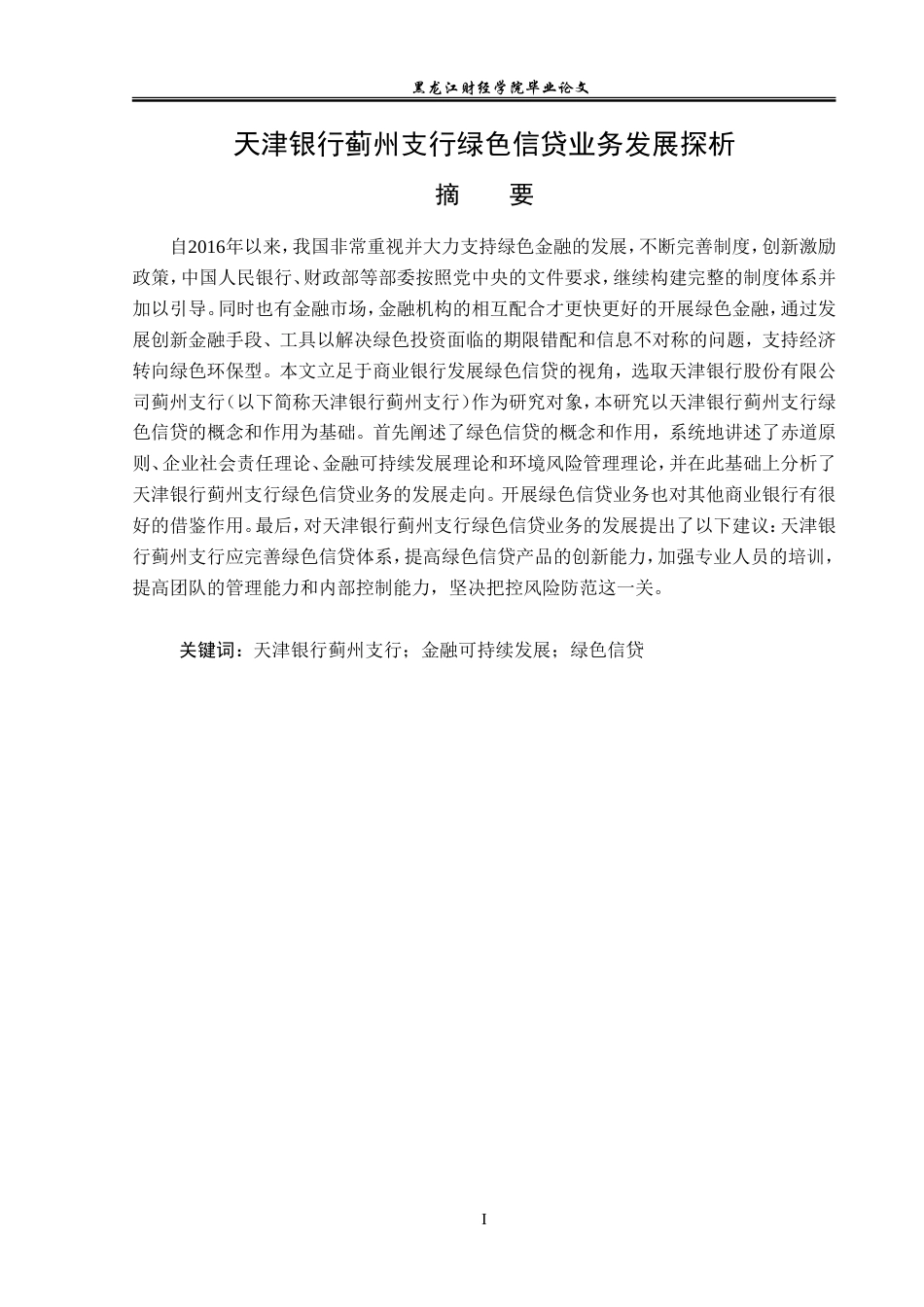 黑龙江财经学院毕业论文

天津银行蓟州支行绿色信贷业务发展探析

摘　　要

自2016年以来，我国非常重视并大力支持绿色金融的发展，不断完善制度，创新激励政策，中国人民银行、财政部等部委按照党中央的文件要求，继续构建完整的制度体系并加以引导。同时也有金融市场，金融机构的相互配合才更快更好的开展绿色金融，通过发展创新金融手段、工具以解决绿色投资面临的期限错配和信息不对称的问题，支持经济转向绿色环保型。本文立足于商业银行发展绿色信贷的视角，选取天津银行股份有限公司蓟州支行（以下简称天津银行蓟州支行）作为研究对象，本研究以天津银行蓟州支行绿色信贷的概念和作用为基础。首先阐述了绿色信贷的概念和作用，系统地讲述了赤道原则、企业社会责任理论、金融可持续发展理论和环境风险管理理论，并在此基础上分析了天津银行蓟州支行绿色信贷业务的发展走向。开展绿色信贷业务也对其他商业银行有很好的借鉴作用。最后，对天津银行蓟州支行绿色信贷业务的发展提出了以下建议：天津银行蓟州支行应完善绿色信贷体系，提高绿色信贷产品的创新能力，加强专业人员的培训，提高团队的管理能力和内部控制能力，坚决把控风险防范这一关。

关键词：天津银行蓟州支行；金融可持续发展；绿色信贷

I